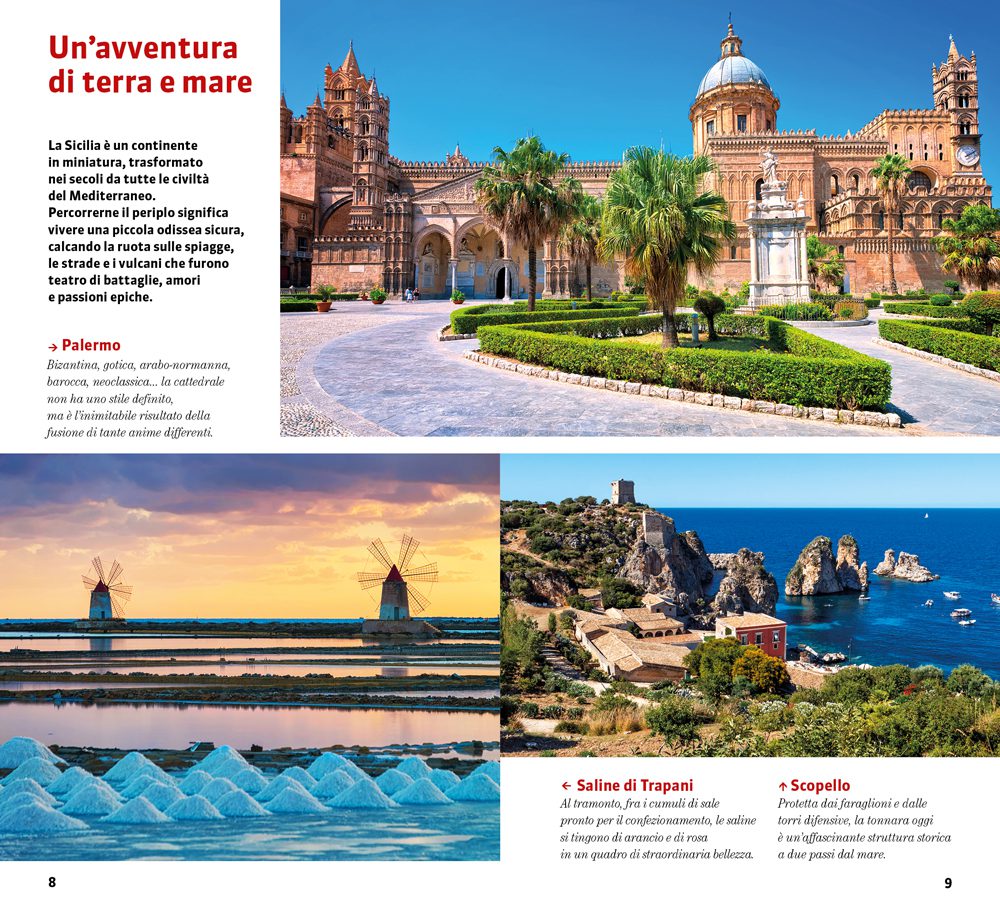 Un'avventura di terra e mare

La Sicilia è un continente in miniatura, trasformato nei secoli da tutte le civiltà del Mediterraneo. Percorrerne il periplo significa vivere una piccola odissea sicura, calcando la ruota sulle spiagge, le strade e i vulcani che furono teatro di battaglie, amori e passioni epiche.

→ Palermo
Bizantina, gotica, arabo-normanna, barocca, neoclassica... la cattedrale non ha uno stile definito, ma è l'inimitabile risultato della fusione di tante anime differenti.

← Saline di Trapani
Al tramonto, fra i cumuli di sale pronto per il confezionamento, le saline si tingono di arancio e di rosa in un quadro di straordinaria bellezza.

↑ Scopello
Protetta dai faraglioni e dalle torri difensive, la tonnara oggi è un'affascinante struttura storica a due passi dal mare.

8

9